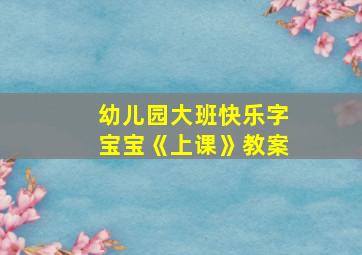 幼儿园大班快乐字宝宝《上课》教案